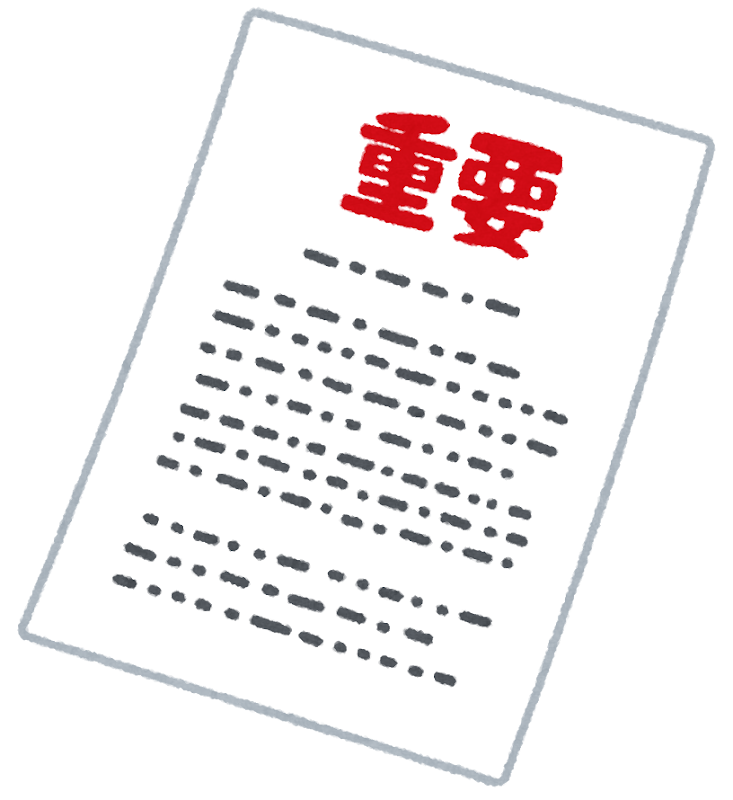 重要